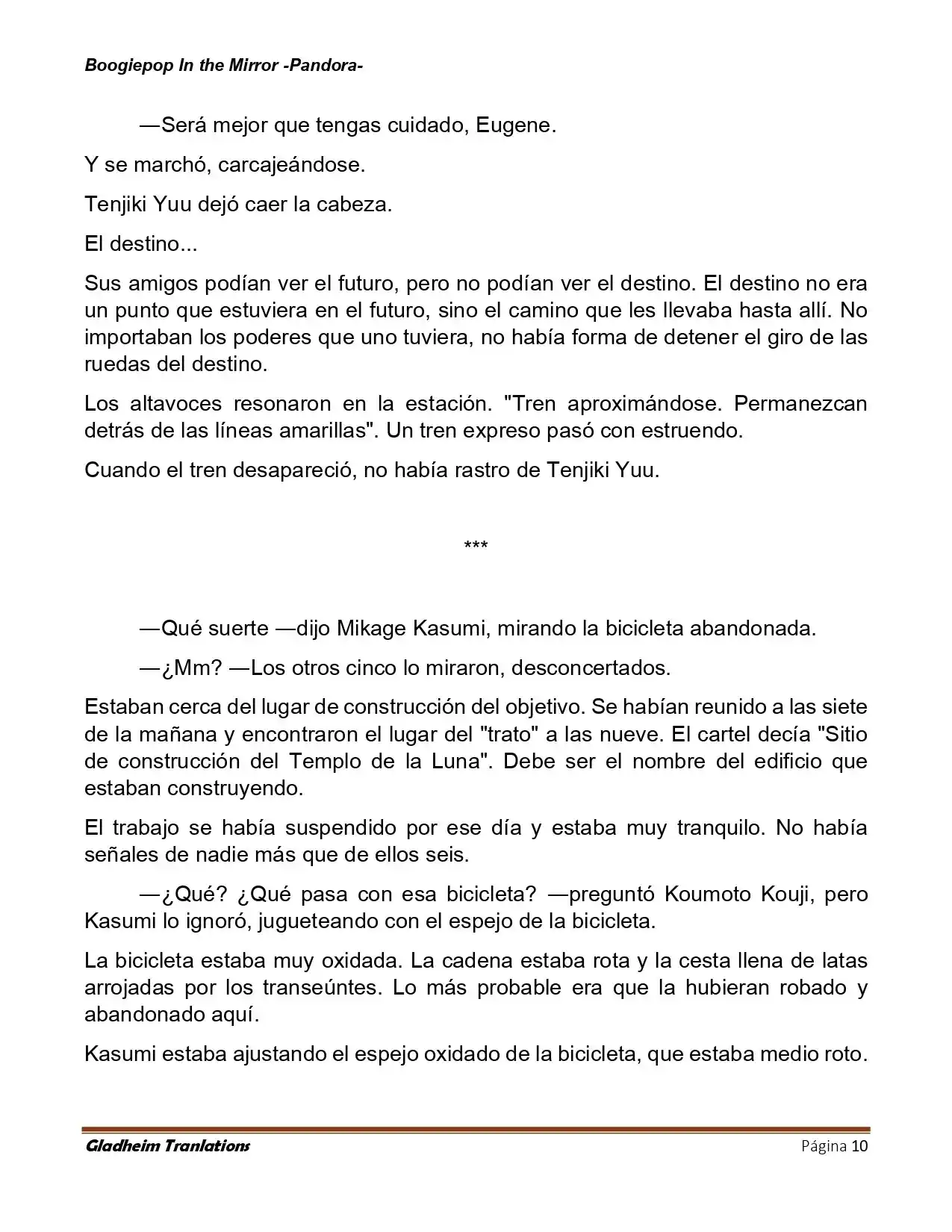 Boogiepop In the Mirror -Pandora-

—Será mejor que tengas cuidado, Eugene.

Y se marchó, carcajeándose.

Tenjiki Yuu dejó caer la cabeza.

El destino...

Sus amigos podían ver el futuro, pero no podían ver el destino. El destino no era un punto que estuviera en el futuro, sino el camino que les llevaba hasta allí. No importaban los poderes que uno tuviera, no había forma de detener el giro de las ruedas del destino.

Los altavoces resonaron en la estación. "Tren aproximándose. Permanezcan detrás de las líneas amarillas". Un tren expreso pasó con estruendo.

Cuando el tren desapareció, no había rastro de Tenjiki Yuu.

***

—Qué suerte —dijo Mikage Kasumi, mirando la bicicleta abandonada.

—¿Mm? —Los otros cinco lo miraron, desconcertados.

Estaban cerca del lugar de construcción del objetivo. Se habían reunido a las siete de la mañana y encontraron el lugar del "trato" a las nueve. El cartel decía "Sitio de construcción del Templo de la Luna". Debe ser el nombre del edificio que estaban construyendo.

El trabajo se había suspendido por ese día y estaba muy tranquilo. No había señales de nadie más que de ellos seis.

—¿Qué? ¿Qué pasa con esa bicicleta? —preguntó Koumoto Kouji, pero Kasumi lo ignoró, jugueteando con el espejo de la bicicleta.

La bicicleta estaba muy oxidada. La cadena estaba rota y la cesta llena de latas arrojadas por los transeúntes. Lo más probable era que la hubieran robado y abandonado aquí.

Kasumi estaba ajustando el espejo oxidado de la bicicleta, que estaba medio roto.

Gladheim Tranlations

Página 10